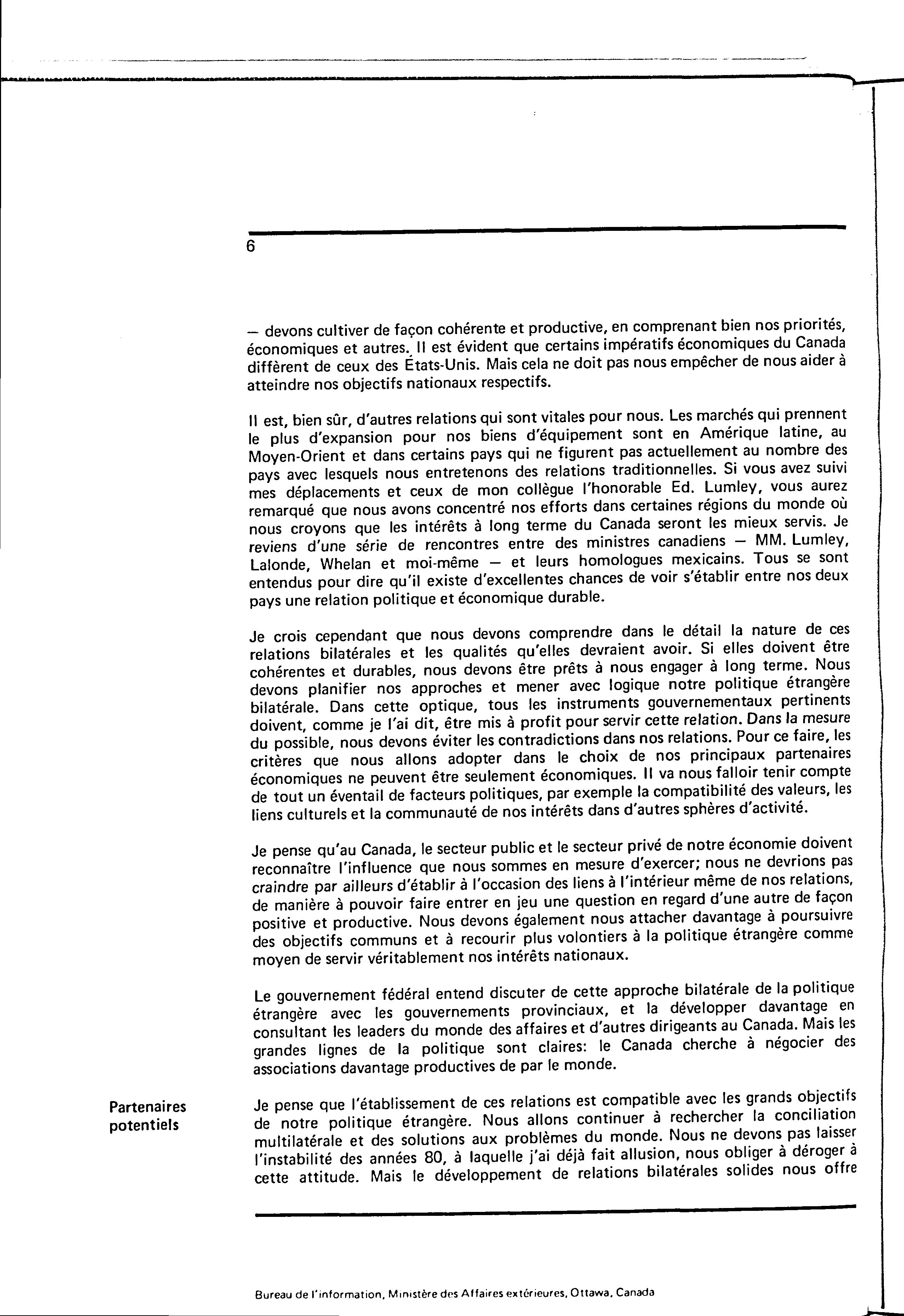 6

— devons cultiver de façon cohérente et productive, en comprenant bien nos priorités, économiques et autres. Il est évident que certains impératifs économiques du Canada diffèrent de ceux des États-Unis. Mais cela ne doit pas nous empêcher de nous aider à atteindre nos objectifs nationaux respectifs.

Il est, bien sûr, d'autres relations qui sont vitales pour nous. Les marchés qui prennent le plus d'expansion pour nos biens d'équipement sont en Amérique latine, au Moyen-Orient et dans certains pays qui ne figurent pas actuellement au nombre des pays avec lesquels nous entretenons des relations traditionnelles. Si vous avez suivi mes déplacements et ceux de mon collègue l'honorable Ed. Lumley, vous aurez remarqué que nous avons concentré nos efforts dans certaines régions du monde où nous croyons que les intérêts à long terme du Canada seront les mieux servis. Je reviens d'une série de rencontres entre des ministres canadiens — MM. Lumley, Lalonde, Whelan et moi-même — et leurs homologues mexicains. Tous se sont entendus pour dire qu'il existe d'excellentes chances de voir s'établir entre nos deux pays une relation politique et économique durable.

Je crois cependant que nous devons comprendre dans le détail la nature de ces relations bilatérales et les qualités qu'elles devraient avoir. Si elles doivent être cohérentes et durables, nous devons être prêts à nous engager à long terme. Nous devons planifier nos approches et mener avec logique notre politique étrangère bilatérale. Dans cette optique, tous les instruments gouvernementaux pertinents doivent, comme je l'ai dit, être mis à profit pour servir cette relation. Dans la mesure du possible, nous devons éviter les contradictions dans nos relations. Pour ce faire, les critères que nous allons adopter dans le choix de nos principaux partenaires économiques ne peuvent être seulement économiques. Il va nous falloir tenir compte de tout un éventail de facteurs politiques, par exemple la compatibilité des valeurs, les liens culturels et la communauté de nos intérêts dans d'autres sphères d'activité.

Je pense qu'au Canada, le secteur public et le secteur privé de notre économie doivent reconnaître l'influence que nous sommes en mesure d'exercer; nous ne devrions pas craindre par ailleurs d'établir à l'occasion des liens à l'intérieur même de nos relations, de manière à pouvoir faire entrer en jeu une question en regard d'une autre de façon positive et productive. Nous devons également nous attacher davantage à poursuivre des objectifs communs et à recourir plus volontiers à la politique étrangère comme moyen de servir véritablement nos intérêts nationaux.

Le gouvernement fédéral entend discuter de cette approche bilatérale de la politique étrangère avec les gouvernements provinciaux, et la développer davantage en consultant les leaders du monde des affaires et d'autres dirigeants au Canada. Mais les grandes lignes de la politique sont claires: le Canada cherche à négocier des associations davantage productives de par le monde.

Partenaires potentiels

Je pense que l'établissement de ces relations est compatible avec les grands objectifs de notre politique étrangère. Nous allons continuer à rechercher la conciliation multilatérale et des solutions aux problèmes du monde. Nous ne devons pas laisser l'instabilité des années 80, à laquelle j'ai déjà fait allusion, nous obliger à déroger à cette attitude. Mais le développement de relations bilatérales solides nous offre

Bureau de l'information, Ministère des Affaires extérieures, Ottawa, Canada